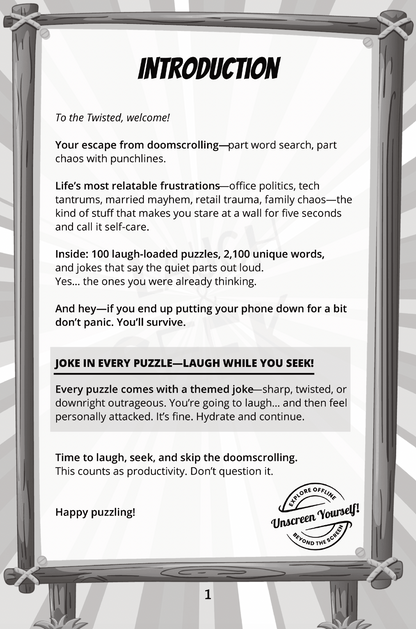 INTRODUCTION

To the Twisted, welcome!

Your escape from doomscrolling—part word search, part chaos with punchlines.

Life's most relatable frustrations—office politics, tech tantrums, married mayhem, retail trauma, family chaos—the kind of stuff that makes you stare at a wall for five seconds and call it self-care.

Inside: 100 laugh-loaded puzzles, 2,100 unique words, and jokes that say the quiet parts out loud.
Yes... the ones you were already thinking.

And hey—if you end up putting your phone down for a bit don't panic. You'll survive.

JOKE IN EVERY PUZZLE—LAUGH WHILE YOU SEEK!

Every puzzle comes with a themed joke—sharp, twisted, or downright outrageous. You're going to laugh... and then feel personally attacked. It's fine. Hydrate and continue.

Time to laugh, seek, and skip the doomscrolling.
This counts as productivity. Don't question it.

Happy puzzling!

EXPLORE OFFLINE
Unscreen Yourself!
BEYOND THE SCREEN

1